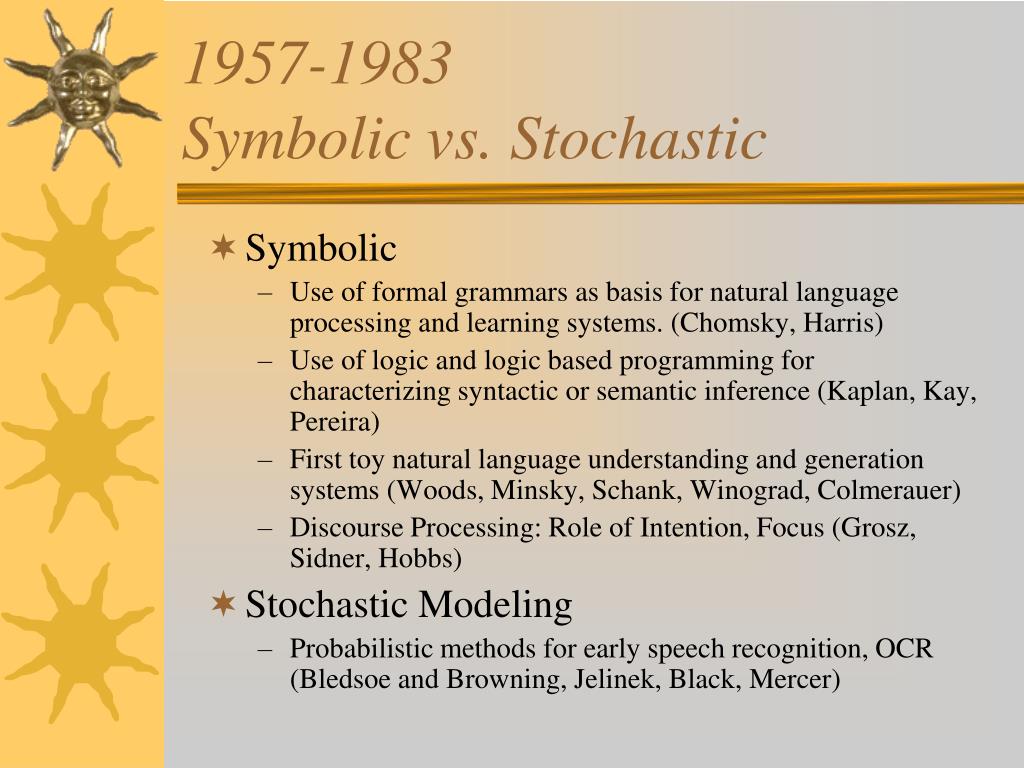 1957-1983
Symbolic vs. Stochastic

Symbolic
– Use of formal grammars as basis for natural language processing and learning systems. (Chomsky, Harris)
– Use of logic and logic based programming for characterizing syntactic or semantic inference (Kaplan, Kay, Pereira)
– First toy natural language understanding and generation systems (Woods, Minsky, Schank, Winograd, Colmerauer)
– Discourse Processing: Role of Intention, Focus (Grosz, Sidner, Hobbs)

Stochastic Modeling
– Probabilistic methods for early speech recognition, OCR (Bledsoe and Browning, Jelinek, Black, Mercer)